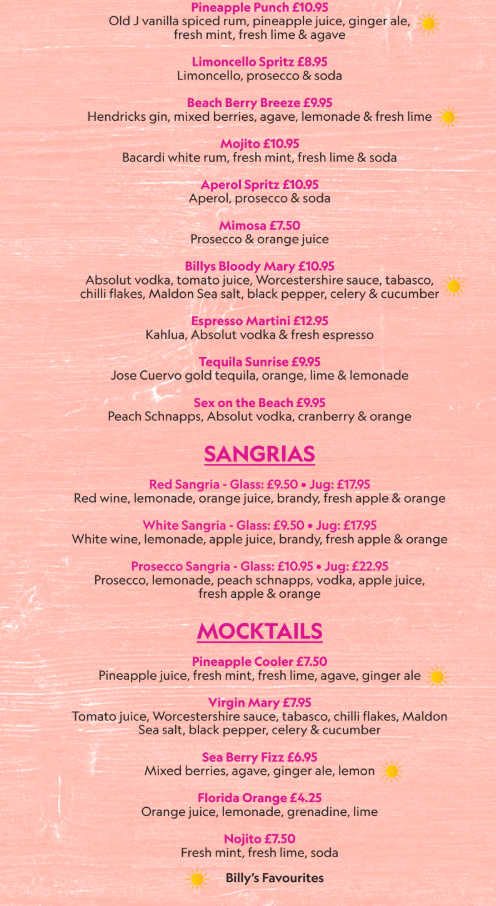 Pineapple Punch £10.95
Old J vanilla spiced rum, pineapple juice, ginger ale, fresh mint, fresh lime & agave

Limoncello Spritz £8.95
Limoncello, prosecco & soda

Beach Berry Breeze £9.95
Hendricks gin, mixed berries, agave, lemonade & fresh lime

Mojito £10.95
Bacardi white rum, fresh mint, fresh lime & soda

Aperol Spritz £10.95
Aperol, prosecco & soda

Mimosa £7.50
Prosecco & orange juice

Billys Bloody Mary £10.95
Absolut vodka, tomato juice, Worcestershire sauce, tabasco, chilli flakes, Maldon Sea salt, black pepper, celery & cucumber

Espresso Martini £12.95
Kahlua, Absolut vodka & fresh espresso

Tequila Sunrise £9.95
Jose Cuervo gold tequila, orange, lime & lemonade

Sex on the Beach £9.95
Peach Schnapps, Absolut vodka, cranberry & orange

SANGRIAS

Red Sangria - Glass: £9.50 • Jug: £17.95
Red wine, lemonade, orange juice, brandy, fresh apple & orange

White Sangria - Glass: £9.50 • Jug: £17.95
White wine, lemonade, apple juice, brandy, fresh apple & orange

Prosecco Sangria - Glass: £10.95 • Jug: £22.95
Prosecco, lemonade, peach schnapps, vodka, apple juice, fresh apple & orange

MOCKTAILS

Pineapple Cooler £7.50
Pineapple juice, fresh mint, fresh lime, agave, ginger ale

Virgin Mary £7.95
Tomato juice, Worcestershire sauce, tabasco, chilli flakes, Maldon Sea salt, black pepper, celery & cucumber

Sea Berry Fizz £6.95
Mixed berries, agave, ginger ale, lemon

Florida Orange £4.25
Orange juice, lemonade, grenadine, lime

Nojito £7.50
Fresh mint, fresh lime, soda

Billy's Favourites